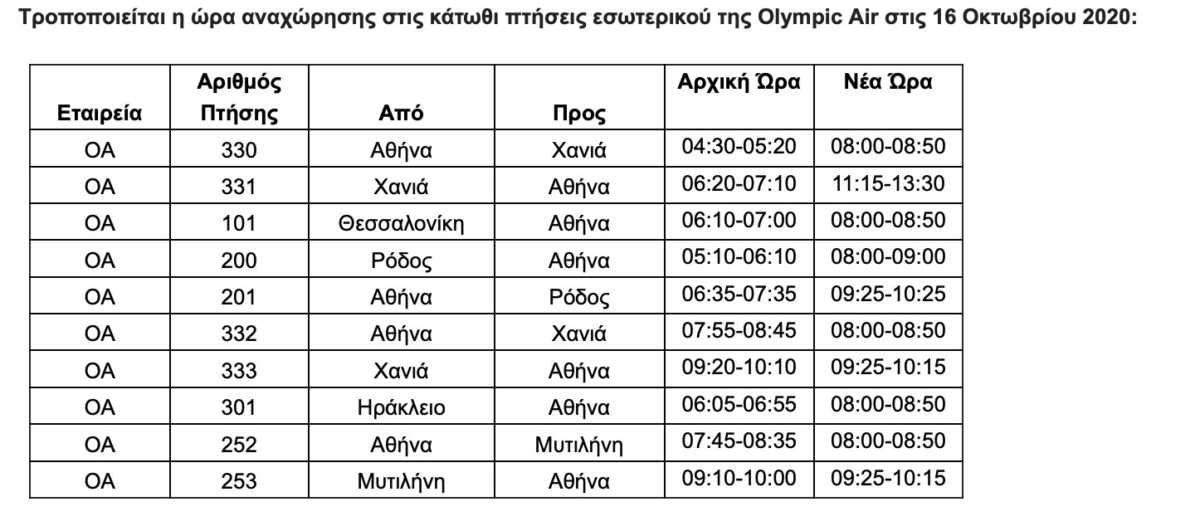 Τροποποιείται η ώρα αναχώρησης στις κάτωθι πτήσεις εσωτερικού της Olympic Air στις 16 Οκτωβρίου 2020:

| Εταιρεία | Αριθμός Πτήσης | Από | Προς | Αρχική Ώρα | Νέα Ώρα |
|---|---|---|---|---|---|
| OA | 330 | Αθήνα | Χανιά | 04:30-05:20 | 08:00-08:50 |
| OA | 331 | Χανιά | Αθήνα | 06:20-07:10 | 11:15-13:30 |
| OA | 101 | Θεσσαλονίκη | Αθήνα | 06:10-07:00 | 08:00-08:50 |
| OA | 200 | Ρόδος | Αθήνα | 05:10-06:10 | 08:00-09:00 |
| OA | 201 | Αθήνα | Ρόδος | 06:35-07:35 | 09:25-10:25 |
| OA | 332 | Αθήνα | Χανιά | 07:55-08:45 | 08:00-08:50 |
| OA | 333 | Χανιά | Αθήνα | 09:20-10:10 | 09:25-10:15 |
| OA | 301 | Ηράκλειο | Αθήνα | 06:05-06:55 | 08:00-08:50 |
| OA | 252 | Αθήνα | Μυτιλήνη | 07:45-08:35 | 08:00-08:50 |
| OA | 253 | Μυτιλήνη | Αθήνα | 09:10-10:00 | 09:25-10:15 |